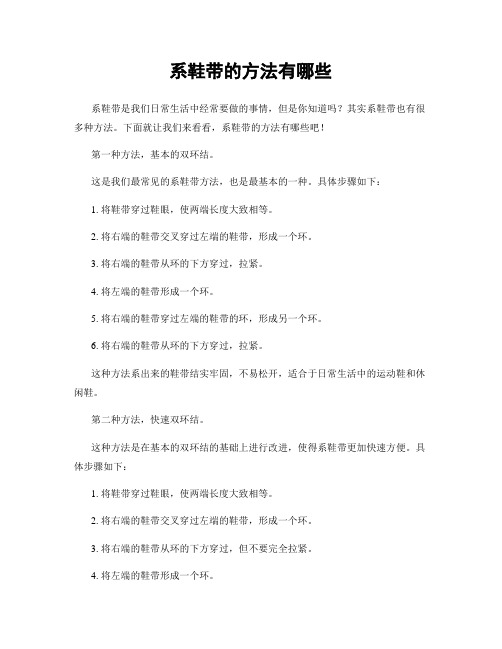 系鞋带的方法有哪些

系鞋带是我们日常生活中经常要做的事情，但是你知道吗？其实系鞋带也有很多种方法。下面就让我们来看看，系鞋带的方法有哪些吧！

第一种方法，基本的双环结。

这是我们最常见的系鞋带方法，也是最基本的一种。具体步骤如下：

1. 将鞋带穿过鞋眼，使两端长度大致相等。

2. 将右端的鞋带交叉穿过左端的鞋带，形成一个环。

3. 将右端的鞋带从环的下方穿过，拉紧。

4. 将左端的鞋带形成一个环。

5. 将右端的鞋带穿过左端的鞋带的环，形成另一个环。

6. 将右端的鞋带从环的下方穿过，拉紧。

这种方法系出来的鞋带结实牢固，不易松开，适合于日常生活中的运动鞋和休闲鞋。

第二种方法，快速双环结。

这种方法是在基本的双环结的基础上进行改进，使得系鞋带更加快速方便。具体步骤如下：

1. 将鞋带穿过鞋眼，使两端长度大致相等。

2. 将右端的鞋带交叉穿过左端的鞋带，形成一个环。

3. 将右端的鞋带从环的下方穿过，但不要完全拉紧。

4. 将左端的鞋带形成一个环。